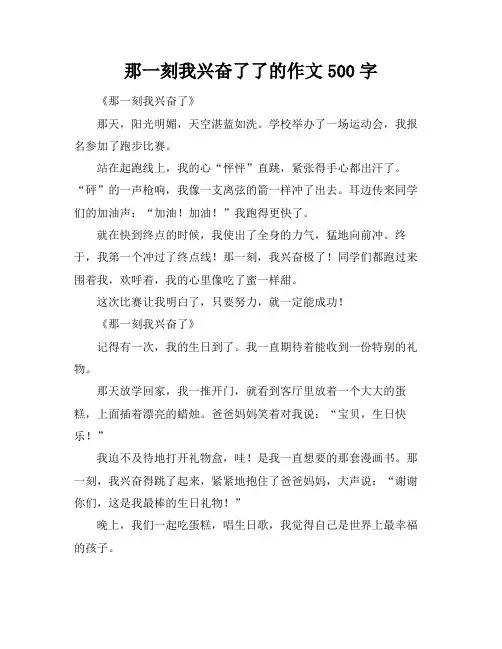 那一刻我兴奋了了的作文 500 字

《那一刻我兴奋了》

那天，阳光明媚，天空湛蓝如洗。学校举办了一场运动会，我报名参加了跑步比赛。

站在起跑线上，我的心“怦怦”直跳，紧张得手心都出汗了。“砰”的一声枪响，我像一支离弦的箭一样冲了出去。耳边传来同学们的加油声：“加油！加油！”我跑得更快了。

就在快到终点的时候，我使出了全身的力气，猛地向前冲。终于，我第一个冲过了终点线！那一刻，我兴奋极了！同学们都跑过来围着我，欢呼着，我的心里像吃了蜜一样甜。

这次比赛让我明白了，只要努力，就一定能成功！

《那一刻我兴奋了》

记得有一次，我的生日到了。我一直期待着能收到一份特别的礼物。

那天放学回家，我一推开门，就看到客厅里放着一个大大的蛋糕，上面插着漂亮的蜡烛。爸爸妈妈笑着对我说：“宝贝，生日快乐！”

我迫不及待地打开礼物盒，哇！是我一直想要的那套漫画书。那一刻，我兴奋得跳了起来，紧紧地抱住了爸爸妈妈，大声说：“谢谢你们，这是我最棒的生日礼物！”

晚上，我们一起吃蛋糕，唱生日歌，我觉得自己是世界上最幸福的孩子。